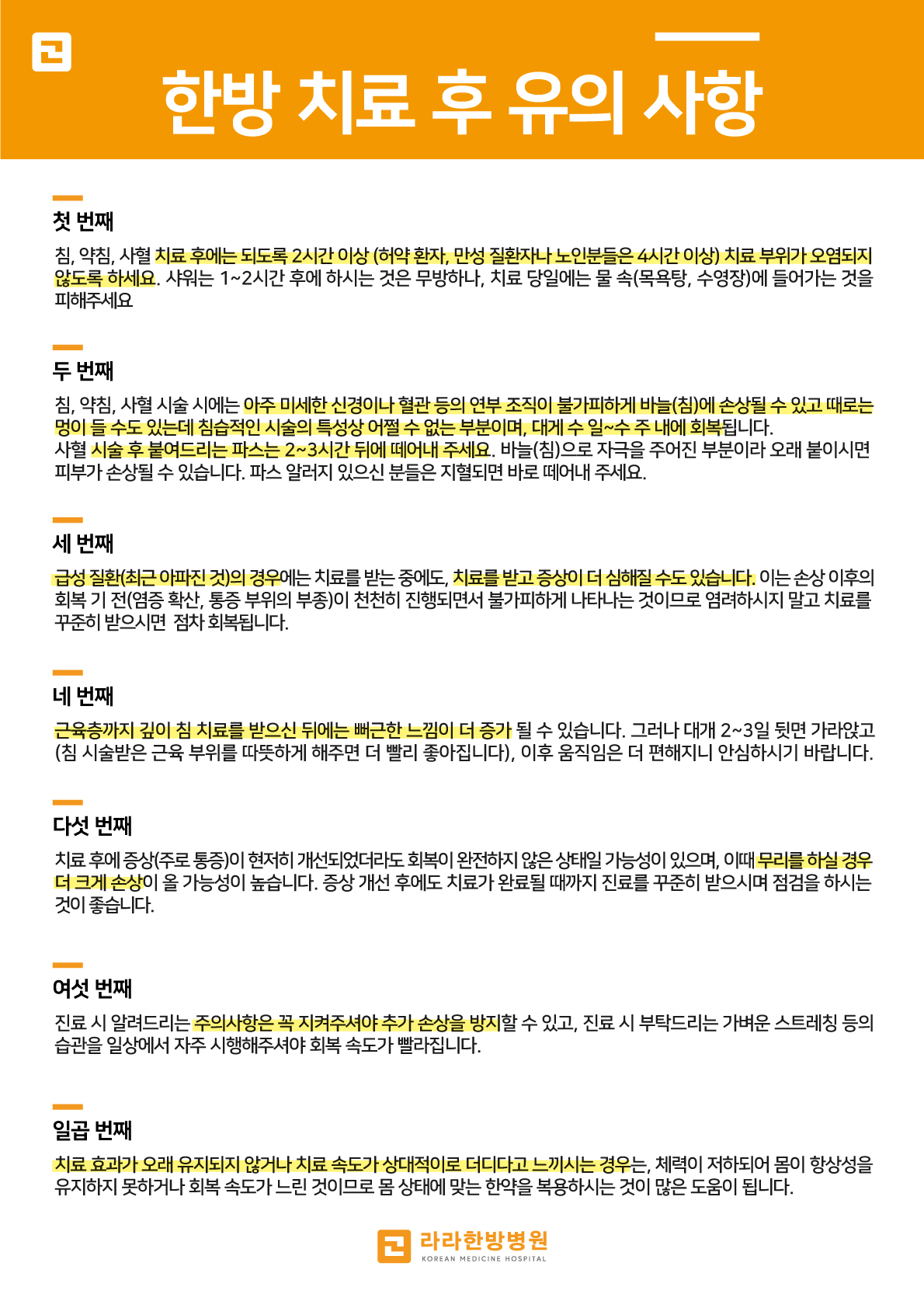 한방 치료 후 유의 사항

첫 번째

침, 약침, 사혈 치료 후에는 되도록 2시간 이상 (허약 환자, 만성 질환자나 노인분들은 4시간 이상) 치료 부위가 오염되지 않도록 하세요. 샤워는 1~2시간 후에 하시는 것은 무방하나, 치료 당일에는 물 속(목욕탕, 수영장)에 들어가는 것을 피해주세요

두 번째

침, 약침, 사혈 시술 시에는 아주 미세한 신경이나 혈관 등의 연부 조직이 불가피하게 바늘(침)에 손상될 수 있고 때로는 멍이 들 수도 있는데 침습적인 시술의 특성상 어쩔 수 없는 부분이며, 대게 수 일~수 주 내에 회복됩니다.
사혈 시술 후 붙여드리는 파스는 2~3시간 뒤에 떼어내 주세요. 바늘(침)으로 자극을 주어진 부분이라 오래 붙이시면 피부가 손상될 수 있습니다. 파스 알러지 있으신 분들은 지혈되면 바로 떼어내 주세요.

세 번째

급성 질환(최근 아파진 것)의 경우에는 치료를 받는 중에도, 치료를 받고 증상이 더 심해질 수도 있습니다. 이는 손상 이후의 회복 기 전(염증 확산, 통증 부위의 부종)이 천천히 진행되면서 불가피하게 나타나는 것이므로 염려하시지 말고 치료를 꾸준히 받으시면 점차 회복됩니다.

네 번째

근육층까지 깊이 침 치료를 받으신 뒤에는 뻐근한 느낌이 더 증가 될 수 있습니다. 그러나 대개 2~3일 뒷면 가라앉고 (침 시술받은 근육 부위를 따뜻하게 해주면 더 빨리 좋아집니다), 이후 움직임은 더 편해지니 안심하시기 바랍니다.

다섯 번째

치료 후에 증상(주로 통증)이 현저히 개선되었더라도 회복이 완전하지 않은 상태일 가능성이 있으며, 이때 무리를 하실 경우 더 크게 손상이 올 가능성이 높습니다. 증상 개선 후에도 치료가 완료될 때까지 진료를 꾸준히 받으시며 점검을 하시는 것이 좋습니다.

여섯 번째

진료 시 알려드리는 주의사항은 꼭 지켜주셔야 추가 손상을 방지할 수 있고, 진료 시 부탁드리는 가벼운 스트레칭 등의 습관을 일상에서 자주 시행해주셔야 회복 속도가 빨라집니다.

일곱 번째

치료 효과가 오래 유지되지 않거나 치료 속도가 상대적이로 더디다고 느끼시는 경우는, 체력이 저하되어 몸이 항상성을 유지하지 못하거나 회복 속도가 느린 것이므로 몸 상태에 맞는 한약을 복용하시는 것이 많은 도움이 됩니다.

라라한방병원
KOREAN MEDICINE HOSPITAL